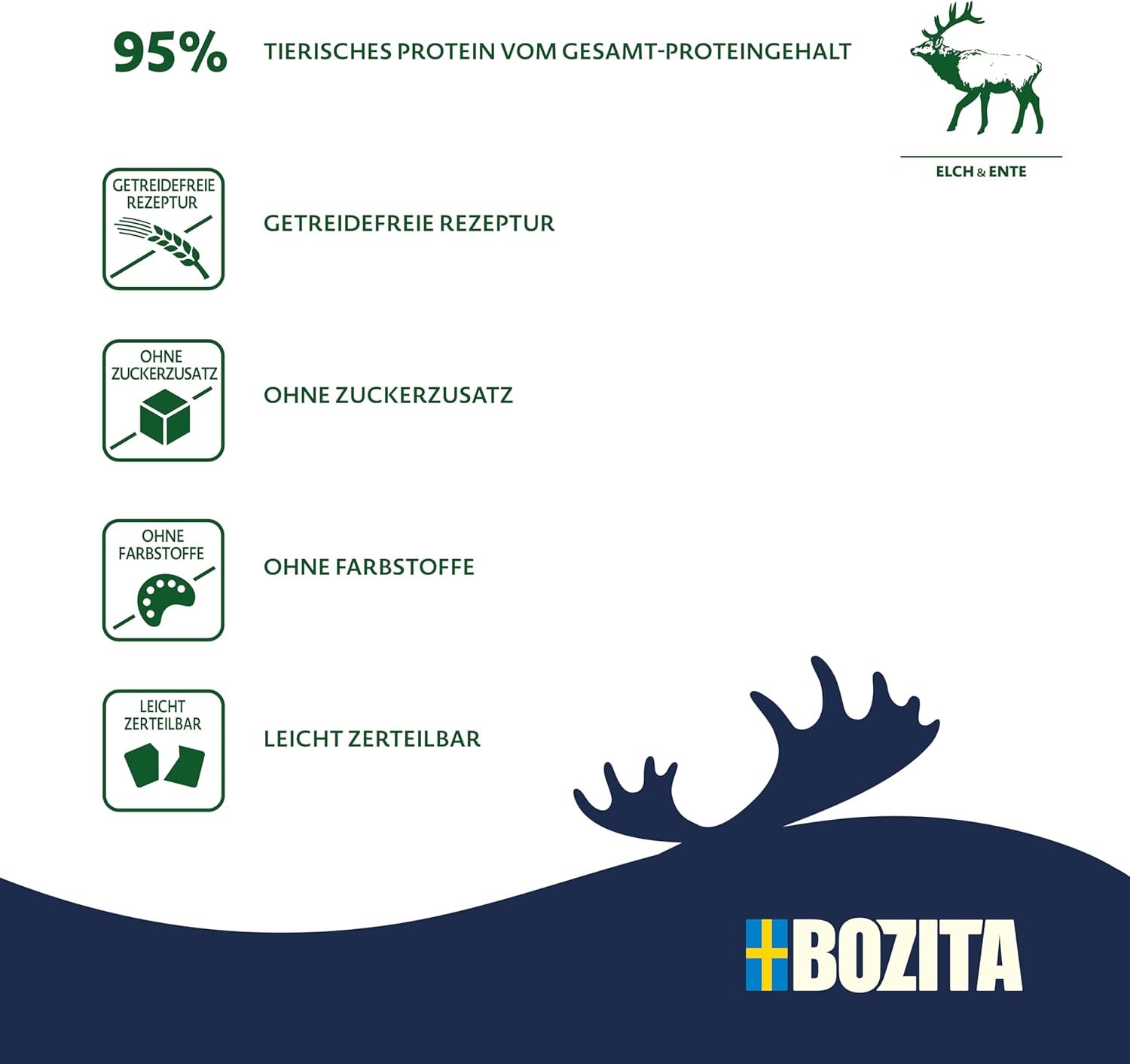 95% TIERISCHES PROTEIN VOM GESAMT-PROTEINGEHALT

ELCH & ENTE

GETREIDEFREIE REZEPTUR

GETREIDEFREIE REZEPTUR

OHNE ZUCKERZUSATZ

OHNE ZUCKERZUSATZ

OHNE FARBSTOFFE

OHNE FARBSTOFFE

LEICHT ZERTEILBAR

LEICHT ZERTEILBAR

BOZITA